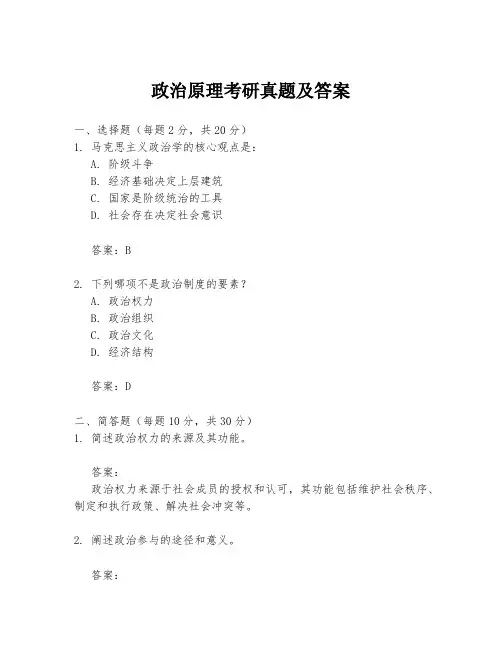 政治原理考研真题及答案

一、选择题（每题 2 分，共 20 分）
1. 马克思主义政治学的核心观点是：
A. 阶级斗争
B. 经济基础决定上层建筑
C. 国家是阶级统治的工具
D. 社会存在决定社会意识

答案：B

2. 下列哪项不是政治制度的要素？
A. 政治权力
B. 政治组织
C. 政治文化
D. 经济结构

答案：D

二、简答题（每题 10 分，共 30 分）
1. 简述政治权力的来源及其功能。

答案：
政治权力来源于社会成员的授权和认可，其功能包括维护社会秩序、制定和执行政策、解决社会冲突等。

2. 阐述政治参与的途径和意义。

答案：